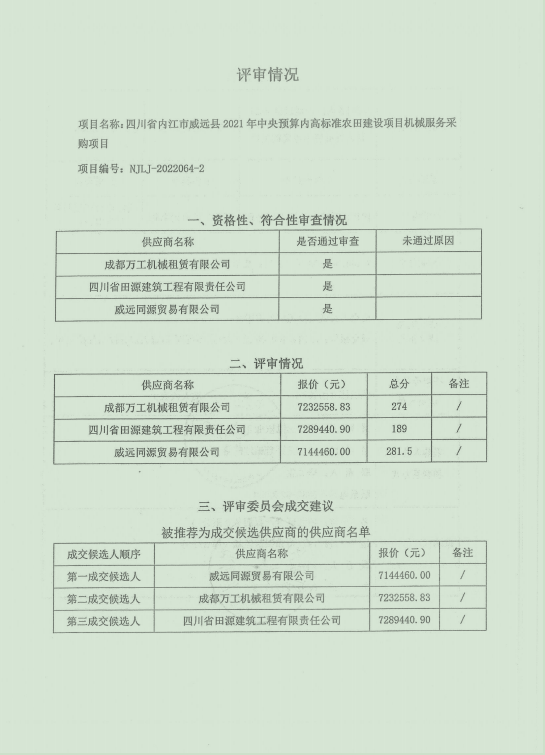 评审情况

项目名称：四川省内江市威远县 2021 年中央预算内高标准农田建设项目机械服务采购项目

项目编号：NJLJ-2022064-2

一、资格性、符合性审查情况

| 供应商名称 | 是否通过审查 | 未通过原因 |
|---|---|---|
| 成都万工机械租赁有限公司 | 是 | |
| 四川省田源建筑工程有限责任公司 | 是 | |
| 威远同源贸易有限公司 | 是 | |

二、评审情况

| 供应商名称 | 报价（元） | 总分 | 备注 |
|---|---|---|---|
| 成都万工机械租赁有限公司 | 7232558.83 | 274 | / |
| 四川省田源建筑工程有限责任公司 | 7289440.90 | 189 | / |
| 威远同源贸易有限公司 | 7144460.00 | 281.5 | / |

三、评审委员会成交建议

被推荐为成交候选供应商的供应商名单

| 成交候选人顺序 | 供应商名称 | 报价（元） | 备注 |
|---|---|---|---|
| 第一成交候选人 | 威远同源贸易有限公司 | 7144460.00 | / |
| 第二成交候选人 | 成都万工机械租赁有限公司 | 7232558.83 | / |
| 第三成交候选人 | 四川省田源建筑工程有限责任公司 | 7289440.90 | / |